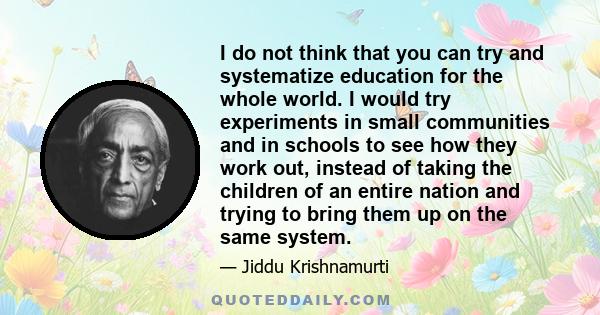 I do not think that you can try and systematize education for the whole world. I would try experiments in small communities and in schools to see how they work out, instead of taking the children of an entire nation and trying to bring them up on the same system.

— Jiddu Krishnamurti

QUOTEDDAILY.COM